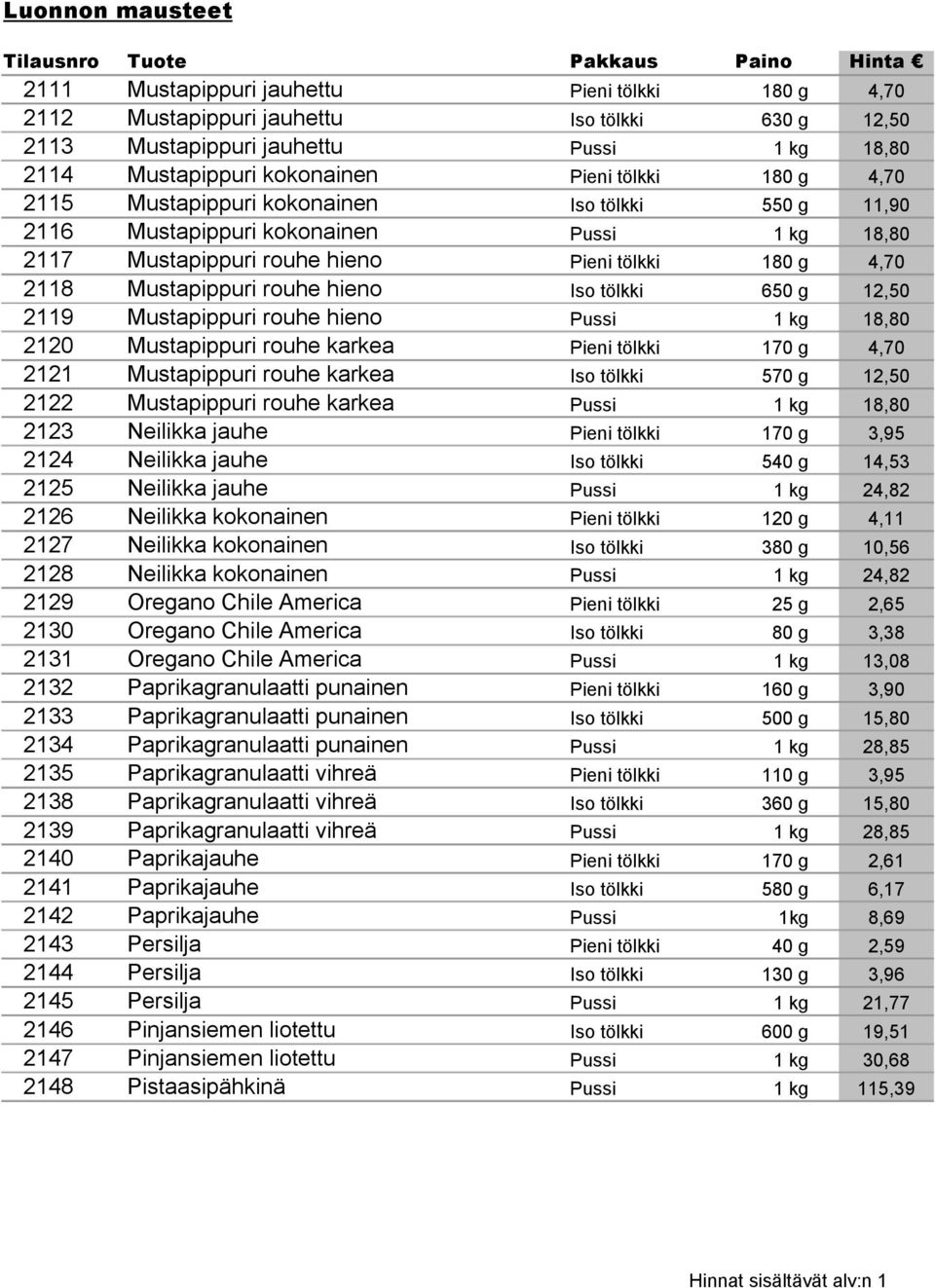 Luonnon mausteet

| Tilausnro | Tuote | Pakkaus | Paino | Hinta € |
|---|---|---|---|---|
| 2111 | Mustapippuri jauhettu | Pieni tölkki | 180 g | 4,70 |
| 2112 | Mustapippuri jauhettu | Iso tölkki | 630 g | 12,50 |
| 2113 | Mustapippuri jauhettu | Pussi | 1 kg | 18,80 |
| 2114 | Mustapippuri kokonainen | Pieni tölkki | 180 g | 4,70 |
| 2115 | Mustapippuri kokonainen | Iso tölkki | 550 g | 11,90 |
| 2116 | Mustapippuri kokonainen | Pussi | 1 kg | 18,80 |
| 2117 | Mustapippuri rouhe hieno | Pieni tölkki | 180 g | 4,70 |
| 2118 | Mustapippuri rouhe hieno | Iso tölkki | 650 g | 12,50 |
| 2119 | Mustapippuri rouhe hieno | Pussi | 1 kg | 18,80 |
| 2120 | Mustapippuri rouhe karkea | Pieni tölkki | 170 g | 4,70 |
| 2121 | Mustapippuri rouhe karkea | Iso tölkki | 570 g | 12,50 |
| 2122 | Mustapippuri rouhe karkea | Pussi | 1 kg | 18,80 |
| 2123 | Neilikka jauhe | Pieni tölkki | 170 g | 3,95 |
| 2124 | Neilikka jauhe | Iso tölkki | 540 g | 14,53 |
| 2125 | Neilikka jauhe | Pussi | 1 kg | 24,82 |
| 2126 | Neilikka kokonainen | Pieni tölkki | 120 g | 4,11 |
| 2127 | Neilikka kokonainen | Iso tölkki | 380 g | 10,56 |
| 2128 | Neilikka kokonainen | Pussi | 1 kg | 24,82 |
| 2129 | Oregano Chile America | Pieni tölkki | 25 g | 2,65 |
| 2130 | Oregano Chile America | Iso tölkki | 80 g | 3,38 |
| 2131 | Oregano Chile America | Pussi | 1 kg | 13,08 |
| 2132 | Paprikagranulaatti punainen | Pieni tölkki | 160 g | 3,90 |
| 2133 | Paprikagranulaatti punainen | Iso tölkki | 500 g | 15,80 |
| 2134 | Paprikagranulaatti punainen | Pussi | 1 kg | 28,85 |
| 2135 | Paprikagranulaatti vihreä | Pieni tölkki | 110 g | 3,95 |
| 2138 | Paprikagranulaatti vihreä | Iso tölkki | 360 g | 15,80 |
| 2139 | Paprikagranulaatti vihreä | Pussi | 1 kg | 28,85 |
| 2140 | Paprikajauhe | Pieni tölkki | 170 g | 2,61 |
| 2141 | Paprikajauhe | Iso tölkki | 580 g | 6,17 |
| 2142 | Paprikajauhe | Pussi | 1kg | 8,69 |
| 2143 | Persilja | Pieni tölkki | 40 g | 2,59 |
| 2144 | Persilja | Iso tölkki | 130 g | 3,96 |
| 2145 | Persilja | Pussi | 1 kg | 21,77 |
| 2146 | Pinjansiemen liotettu | Iso tölkki | 600 g | 19,51 |
| 2147 | Pinjansiemen liotettu | Pussi | 1 kg | 30,68 |
| 2148 | Pistaasipähkinä | Pussi | 1 kg | 115,39 |

Hinnat sisältävät alv:n 1